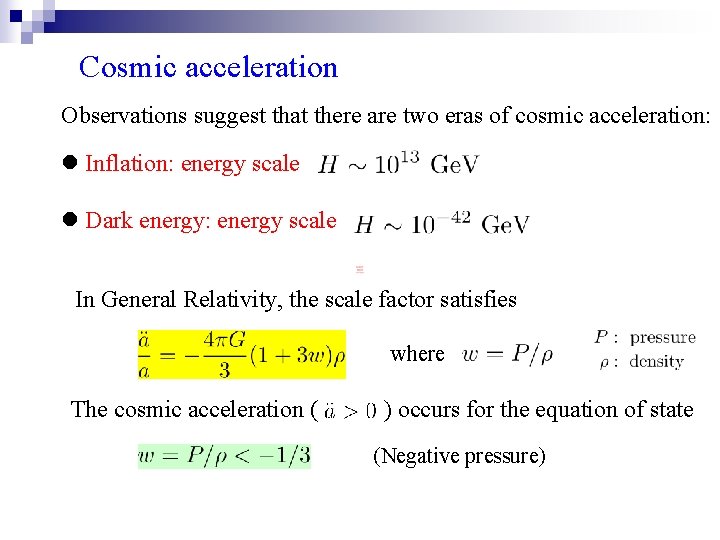 Cosmic acceleration

Observations suggest that there are two eras of cosmic acceleration:

● Inflation: energy scale $H \sim 10^{13}$ GeV

● Dark energy: energy scale $H \sim 10^{-42}$ GeV

In General Relativity, the scale factor satisfies

$\frac{\ddot{a}}{a} = -\frac{4\pi G}{3}(1+3w)\rho$ where $w = P/\rho$ 

$P$ : pressure
$\rho$ : density

The cosmic acceleration ( $\ddot{a} > 0$ ) occurs for the equation of state

$w = P/\rho < -1/3$ (Negative pressure)